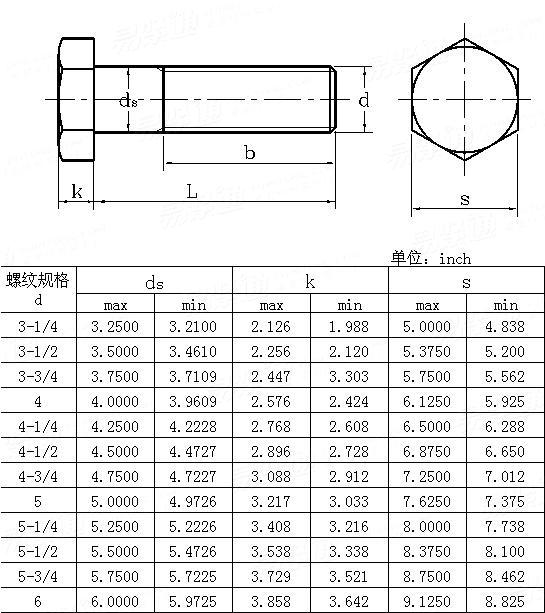 ds

d

b

k

L

s

单位：inch

| 螺纹规格 d | ds max | ds min | k max | k min | s max | s min |
|---|---|---|---|---|---|---|
| 3-1/4 | 3.2500 | 3.2100 | 2.126 | 1.988 | 5.0000 | 4.838 |
| 3-1/2 | 3.5000 | 3.4610 | 2.256 | 2.120 | 5.3750 | 5.200 |
| 3-3/4 | 3.7500 | 3.7109 | 2.447 | 3.303 | 5.7500 | 5.562 |
| 4 | 4.0000 | 3.9609 | 2.576 | 2.424 | 6.1250 | 5.925 |
| 4-1/4 | 4.2500 | 4.2228 | 2.768 | 2.608 | 6.5000 | 6.288 |
| 4-1/2 | 4.5000 | 4.4727 | 2.896 | 2.728 | 6.8750 | 6.650 |
| 4-3/4 | 4.7500 | 4.7227 | 3.088 | 2.912 | 7.2500 | 7.012 |
| 5 | 5.0000 | 4.9726 | 3.217 | 3.033 | 7.6250 | 7.375 |
| 5-1/4 | 5.2500 | 5.2226 | 3.408 | 3.216 | 8.0000 | 7.738 |
| 5-1/2 | 5.5000 | 5.4726 | 3.538 | 3.338 | 8.3750 | 8.100 |
| 5-3/4 | 5.7500 | 5.7225 | 3.729 | 3.521 | 8.7500 | 8.462 |
| 6 | 6.0000 | 5.9725 | 3.858 | 3.642 | 9.1250 | 8.825 |